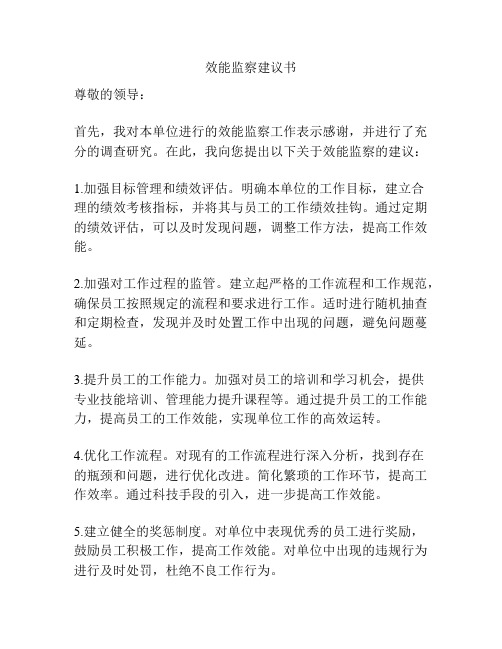 效能监察建议书

尊敬的领导：

首先，我对本单位进行的效能监察工作表示感谢，并进行了充分的调查研究。在此，我向您提出以下关于效能监察的建议：

1.加强目标管理和绩效评估。明确本单位的工作目标，建立合理的绩效考核指标，并将其与员工的工作绩效挂钩。通过定期的绩效评估，可以及时发现问题，调整工作方法，提高工作效能。

2.加强对工作过程的监管。建立起严格的工作流程和工作规范，确保员工按照规定的流程和要求进行工作。适时进行随机抽查和定期检查，发现并及时处置工作中出现的问题，避免问题蔓延。

3.提升员工的工作能力。加强对员工的培训和学习机会，提供专业技能培训、管理能力提升课程等。通过提升员工的工作能力，提高员工的工作效能，实现单位工作的高效运转。

4.优化工作流程。对现有的工作流程进行深入分析，找到存在的瓶颈和问题，进行优化改进。简化繁琐的工作环节，提高工作效率。通过科技手段的引入，进一步提高工作效能。

5.建立健全的奖惩制度。对单位中表现优秀的员工进行奖励，鼓励员工积极工作，提高工作效能。对单位中出现的违规行为进行及时处罚，杜绝不良工作行为。